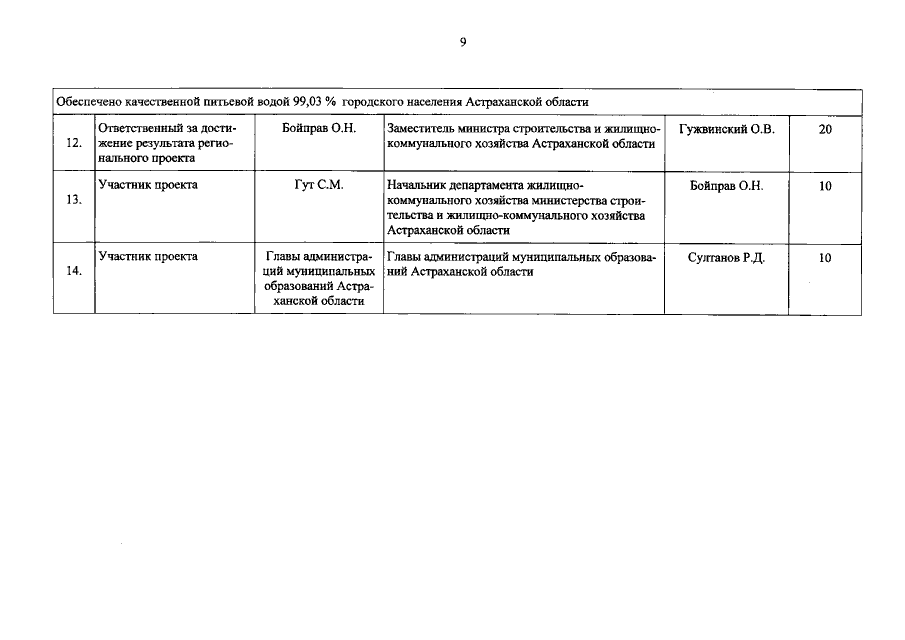 9

| Обеспечено качественной питьевой водой 99,03 % городского населения Астраханской области | | | | | |
|---|---|---|---|---|---|
| 12. | Ответственный за достижение результата регионального проекта | Бойправ О.Н. | Заместитель министра строительства и жилищно-коммунального хозяйства Астраханской области | Гужвинский О.В. | 20 |
| 13. | Участник проекта | Гут С.М. | Начальник департамента жилищно-коммунального хозяйства министерства строительства и жилищно-коммунального хозяйства Астраханской области | Бойправ О.Н. | 10 |
| 14. | Участник проекта | Главы администраций муниципальных образований Астраханской области | Главы администраций муниципальных образований Астраханской области | Султанов Р.Д. | 10 |